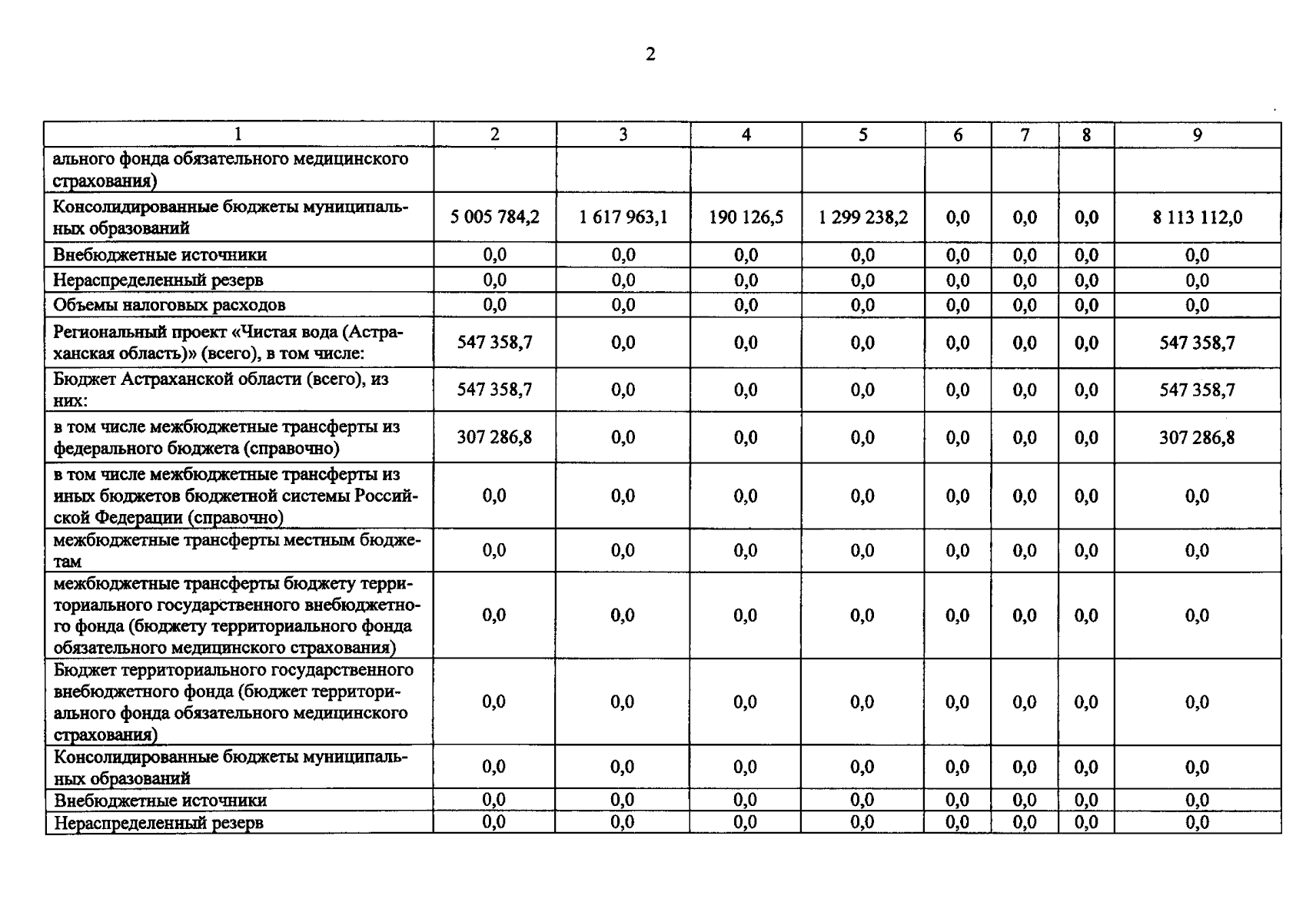 2

| 1 | 2 | 3 | 4 | 5 | 6 | 7 | 8 | 9 |
|---|---|---|---|---|---|---|---|---|
| ального фонда обязательного медицинского страхования) | | | | | | | | |
| Консолидированные бюджеты муниципальных образований | 5 005 784,2 | 1 617 963,1 | 190 126,5 | 1 299 238,2 | 0,0 | 0,0 | 0,0 | 8 113 112,0 |
| Внебюджетные источники | 0,0 | 0,0 | 0,0 | 0,0 | 0,0 | 0,0 | 0,0 | 0,0 |
| Нераспределенный резерв | 0,0 | 0,0 | 0,0 | 0,0 | 0,0 | 0,0 | 0,0 | 0,0 |
| Объемы налоговых расходов | 0,0 | 0,0 | 0,0 | 0,0 | 0,0 | 0,0 | 0,0 | 0,0 |
| Региональный проект «Чистая вода (Астраханская область)» (всего), в том числе: | 547 358,7 | 0,0 | 0,0 | 0,0 | 0,0 | 0,0 | 0,0 | 547 358,7 |
| Бюджет Астраханской области (всего), из них: | 547 358,7 | 0,0 | 0,0 | 0,0 | 0,0 | 0,0 | 0,0 | 547 358,7 |
| в том числе межбюджетные трансферты из федерального бюджета (справочно) | 307 286,8 | 0,0 | 0,0 | 0,0 | 0,0 | 0,0 | 0,0 | 307 286,8 |
| в том числе межбюджетные трансферты из иных бюджетов бюджетной системы Российской Федерации (справочно) | 0,0 | 0,0 | 0,0 | 0,0 | 0,0 | 0,0 | 0,0 | 0,0 |
| межбюджетные трансферты местным бюджетам | 0,0 | 0,0 | 0,0 | 0,0 | 0,0 | 0,0 | 0,0 | 0,0 |
| межбюджетные трансферты бюджету территориального государственного внебюджетного фонда (бюджету территориального фонда обязательного медицинского страхования) | 0,0 | 0,0 | 0,0 | 0,0 | 0,0 | 0,0 | 0,0 | 0,0 |
| Бюджет территориального государственного внебюджетного фонда (бюджет территориального фонда обязательного медицинского страхования) | 0,0 | 0,0 | 0,0 | 0,0 | 0,0 | 0,0 | 0,0 | 0,0 |
| Консолидированные бюджеты муниципальных образований | 0,0 | 0,0 | 0,0 | 0,0 | 0,0 | 0,0 | 0,0 | 0,0 |
| Внебюджетные источники | 0,0 | 0,0 | 0,0 | 0,0 | 0,0 | 0,0 | 0,0 | 0,0 |
| Нераспределенный резерв | 0,0 | 0,0 | 0,0 | 0,0 | 0,0 | 0,0 | 0,0 | 0,0 |